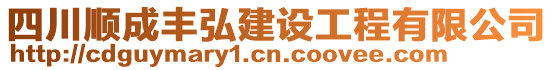 四川顺成丰弘建设工程有限公司
http://cdguymary1.cn.coovee.com